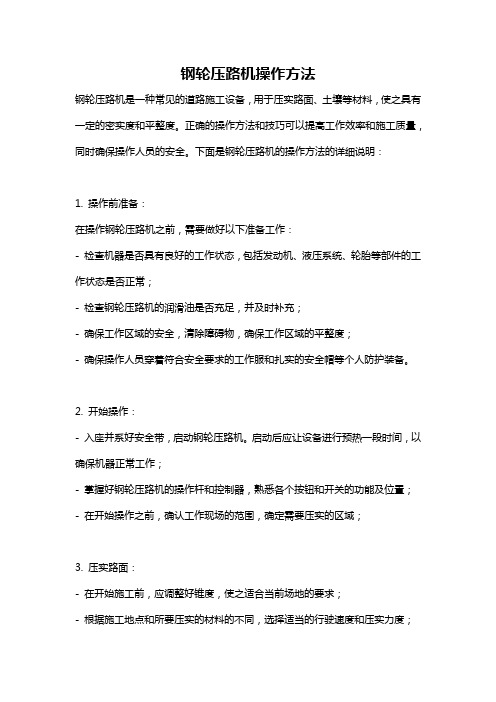 钢轮压路机操作方法

钢轮压路机是一种常见的道路施工设备，用于压实路面、土壤等材料，使之具有一定的密实度和平整度。正确的操作方法和技巧可以提高工作效率和施工质量，同时确保操作人员的安全。下面是钢轮压路机的操作方法的详细说明：

1. 操作前准备：
在操作钢轮压路机之前，需要做好以下准备工作：
- 检查机器是否具有良好的工作状态，包括发动机、液压系统、轮胎等部件的工作状态是否正常；
- 检查钢轮压路机的润滑油是否充足，并及时补充；
- 确保工作区域的安全，清除障碍物，确保工作区域的平整度；
- 确保操作人员穿着符合安全要求的工作服和扎实的安全帽等个人防护装备。

2. 开始操作：
- 入座并系好安全带，启动钢轮压路机。启动后应让设备进行预热一段时间，以确保机器正常工作；
- 掌握好钢轮压路机的操作杆和控制器，熟悉各个按钮和开关的功能及位置；
- 在开始操作之前，确认工作现场的范围，确定需要压实的区域；

3. 压实路面：
- 在开始施工前，应调整好锥度，使之适合当前场地的要求；
- 根据施工地点和所要压实的材料的不同，选择适当的行驶速度和压实力度；